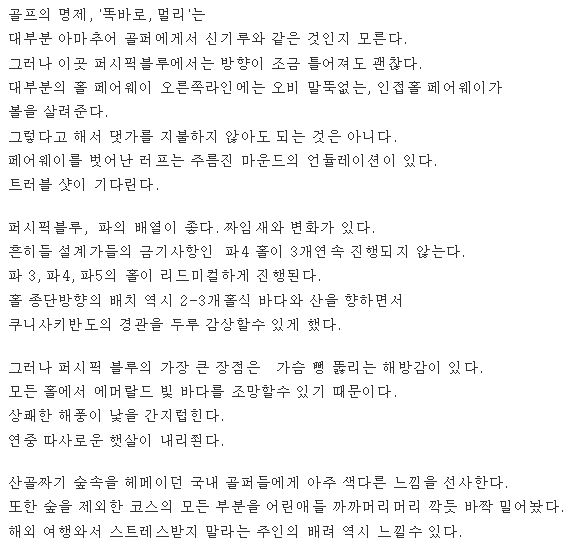 골프의 명제, '똑바로, 멀리'는
대부분 아마추어 골퍼에게서 신기루와 같은 것인지 모른다.
그러나 이곳 퍼시픽블루에서는 방향이 조금 틀어져도 괜찮다.
대부분의 홀 페어웨이 오른쪽라인에는 오비 말뚝없는, 인접홀 페어웨이가
볼을 살려준다.
그렇다고 해서 댓가를 지불하지 않아도 되는 것은 아니다.
페어웨이를 벗어난 러프는 주름진 마운드의 언듈레이션이 있다.
트러블 샷이 기다린다.

퍼시픽블루, 파의 배열이 좋다. 짜임새와 변화가 있다.
흔히들 설계가들의 금기사항인 파4 홀이 3개연속 진행되지 않는다.
파 3, 파4, 파5의 홀이 리드미컬하게 진행된다.
홀 종단방향의 배치 역시 2-3개홀식 바다와 산을 향하면서
쿠니사키반도의 경관을 두루 감상할수 있게 했다.

그러나 퍼시픽 블루의 가장 큰 장점은  가슴 뻥 뚫리는 해방감이 있다.
모든 홀에서 에머랄드 빛 바다를 조망할수 있기 때문이다.
상쾌한 해풍이 낯을 간지럽힌다.
연중 따사로운 햇살이 내리쬔다.

산골짜기 숲속을 헤메이던 국내 골퍼들에게 아주 색다른 느낌을 선사한다.
또한 숲을 제외한 코스의 모든 부분을 어린애들 까까머리머리 깍듯 바짝 밀어놨다.
해외 여행와서 스트레스받지 말라는 주인의 배려 역시 느낄수 있다.